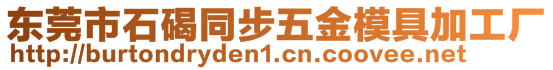 东莞市石碣同步五金模具加工厂
http://burtondryden1.cn.coovee.net